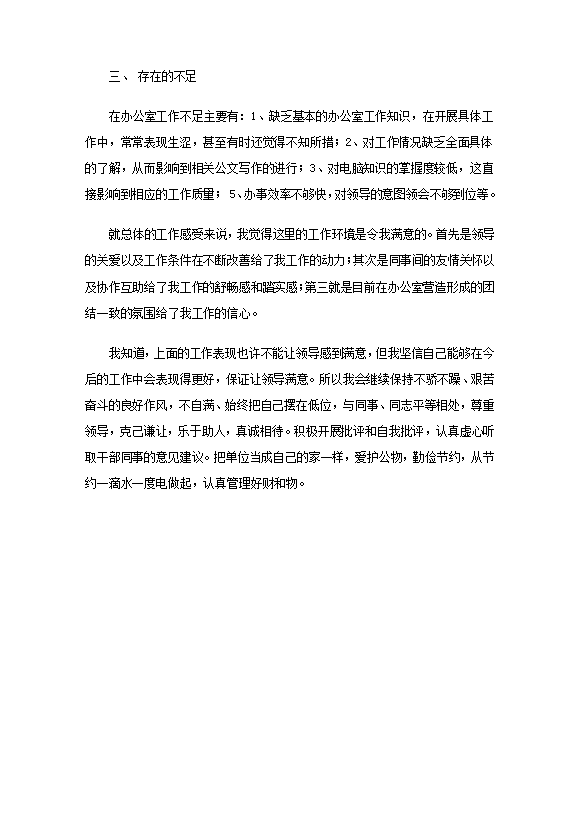 三、 存在的不足

在办公室工作不足主要有：1、缺乏基本的办公室工作知识，在开展具体工作中，常常表现生涩，甚至有时还觉得不知所措；2、对工作情况缺乏全面具体的了解，从而影响到相关公文写作的进行；3、对电脑知识的掌握度较低，这直接影响到相应的工作质量；5、办事效率不够快，对领导的意图领会不够到位等。

就总体的工作感受来说，我觉得这里的工作环境是令我满意的。首先是领导的关爱以及工作条件在不断改善给了我工作的动力；其次是同事间的友情关怀以及协作互助给了我工作的舒畅感和踏实感；第三就是目前在办公室营造形成的团结一致的氛围给了我工作的信心。

我知道，上面的工作表现也许不能让领导感到满意，但我坚信自己能够在今后的工作中会表现得更好，保证让领导满意。所以我会继续保持不骄不躁、艰苦奋斗的良好作风，不自满、始终把自己摆在低位，与同事、同志平等相处，尊重领导，克己谦让，乐于助人，真诚相待。积极开展批评和自我批评，认真虚心听取干部同事的意见建议。把单位当成自己的家一样，爱护公物，勤俭节约，从节约一滴水一度电做起，认真管理好财和物。